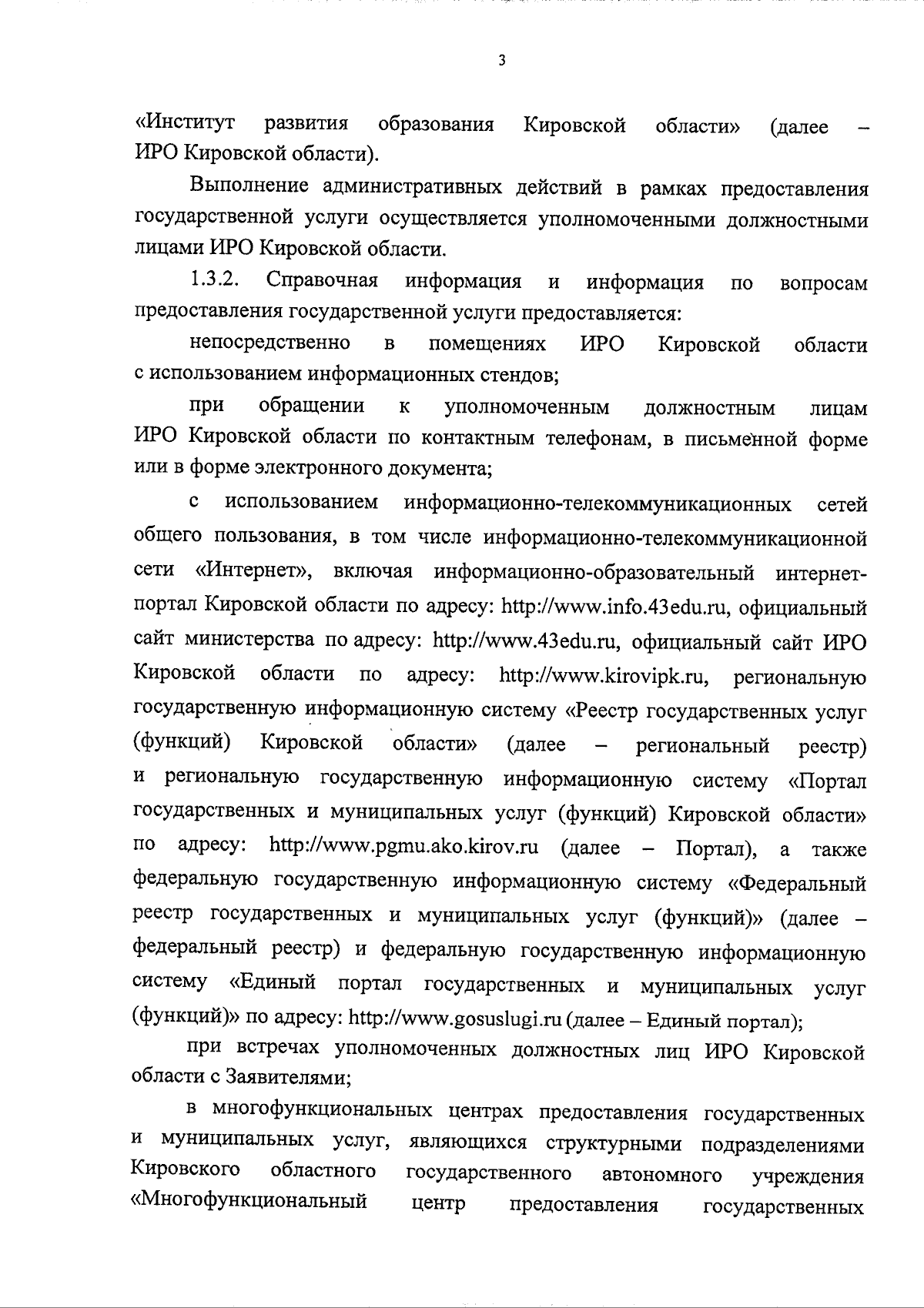 3

«Институт развития образования Кировской области» (далее – ИРО Кировской области).

Выполнение административных действий в рамках предоставления государственной услуги осуществляется уполномоченными должностными лицами ИРО Кировской области.

1.3.2. Справочная информация и информация по вопросам предоставления государственной услуги предоставляется:

непосредственно в помещениях ИРО Кировской области с использованием информационных стендов;

при обращении к уполномоченным должностным лицам ИРО Кировской области по контактным телефонам, в письменной форме или в форме электронного документа;

с использованием информационно-телекоммуникационных сетей общего пользования, в том числе информационно-телекоммуникационной сети «Интернет», включая информационно-образовательный интернет-портал Кировской области по адресу: http://www.info.43edu.ru, официальный сайт министерства по адресу: http://www.43edu.ru, официальный сайт ИРО Кировской области по адресу: http://www.kirovipk.ru, региональную государственную информационную систему «Реестр государственных услуг (функций) Кировской области» (далее – региональный реестр) и региональную государственную информационную систему «Портал государственных и муниципальных услуг (функций) Кировской области» по адресу: http://www.pgmu.ako.kirov.ru (далее – Портал), а также федеральную государственную информационную систему «Федеральный реестр государственных и муниципальных услуг (функций)» (далее – федеральный реестр) и федеральную государственную информационную систему «Единый портал государственных и муниципальных услуг (функций)» по адресу: http://www.gosuslugi.ru (далее – Единый портал);

при встречах уполномоченных должностных лиц ИРО Кировской области с Заявителями;

в многофункциональных центрах предоставления государственных и муниципальных услуг, являющихся структурными подразделениями Кировского областного государственного автономного учреждения «Многофункциональный центр предоставления государственных